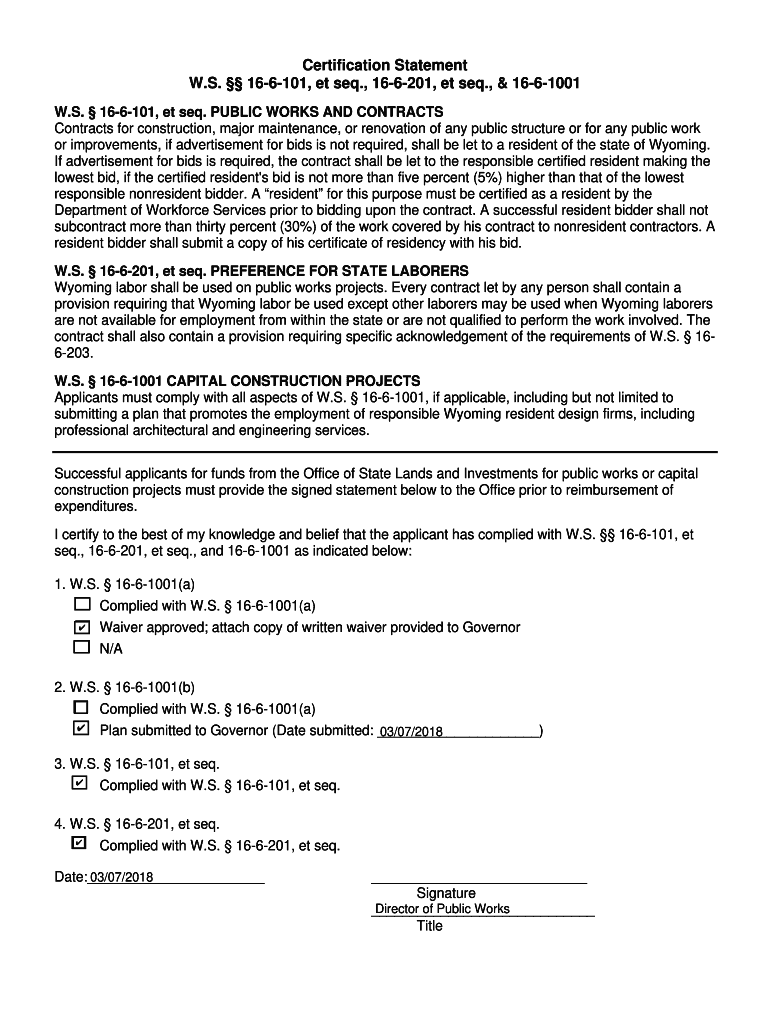 Certification Statement
W.S. §§ 16-6-101, et seq., 16-6-201, et seq., & 16-6-1001

W.S. § 16-6-101, et seq. PUBLIC WORKS AND CONTRACTS
Contracts for construction, major maintenance, or renovation of any public structure or for any public work or improvements, if advertisement for bids is not required, shall be let to a resident of the state of Wyoming. If advertisement for bids is required, the contract shall be let to the responsible certified resident making the lowest bid, if the certified resident's bid is not more than five percent (5%) higher than that of the lowest responsible nonresident bidder. A "resident" for this purpose must be certified as a resident by the Department of Workforce Services prior to bidding upon the contract. A successful resident bidder shall not subcontract more than thirty percent (30%) of the work covered by his contract to nonresident contractors. A resident bidder shall submit a copy of his certificate of residency with his bid.

W.S. § 16-6-201, et seq. PREFERENCE FOR STATE LABORERS
Wyoming labor shall be used on public works projects. Every contract let by any person shall contain a provision requiring that Wyoming labor be used except other laborers may be used when Wyoming laborers are not available for employment from within the state or are not qualified to perform the work involved. The contract shall also contain a provision requiring specific acknowledgement of the requirements of W.S. § 16-6-203.

W.S. § 16-6-1001 CAPITAL CONSTRUCTION PROJECTS
Applicants must comply with all aspects of W.S. § 16-6-1001, if applicable, including but not limited to submitting a plan that promotes the employment of responsible Wyoming resident design firms, including professional architectural and engineering services.

Successful applicants for funds from the Office of State Lands and Investments for public works or capital construction projects must provide the signed statement below to the Office prior to reimbursement of expenditures.

I certify to the best of my knowledge and belief that the applicant has complied with W.S. §§ 16-6-101, et seq., 16-6-201, et seq., and 16-6-1001 as indicated below:

1. W.S. § 16-6-1001(a)
☐ Complied with W.S. § 16-6-1001(a)
☑ Waiver approved; attach copy of written waiver provided to Governor
☐ N/A

2. W.S. § 16-6-1001(b)
☐ Complied with W.S. § 16-6-1001(a)
☑ Plan submitted to Governor (Date submitted: 03/07/2018)

3. W.S. § 16-6-101, et seq.
☑ Complied with W.S. § 16-6-101, et seq.

4. W.S. § 16-6-201, et seq.
☑ Complied with W.S. § 16-6-201, et seq.

Date: 03/07/2018

Signature
Director of Public Works
Title